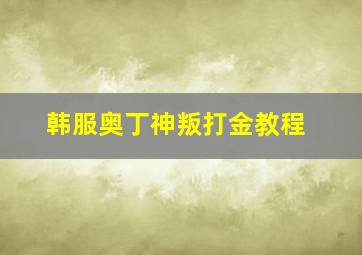 韩服奥丁神叛打金教程